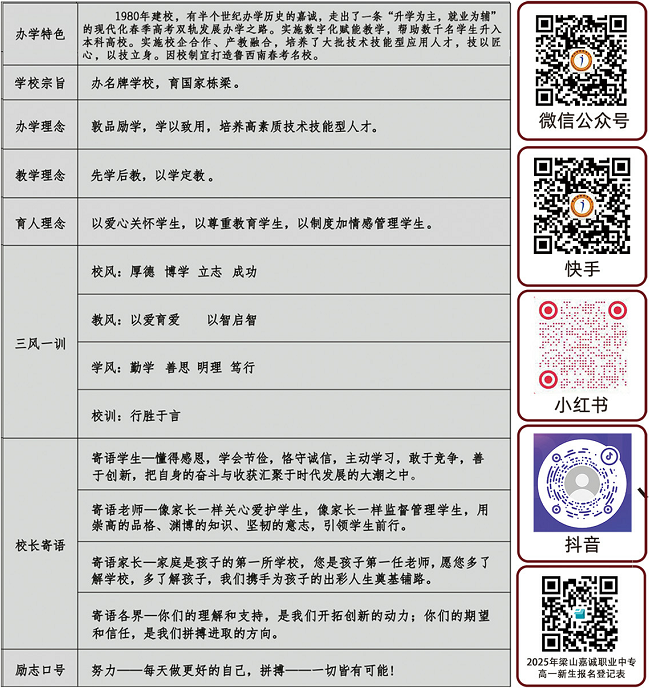 | 办学特色 | 1980年建校，有半个世纪办学历史的嘉诚，走出了一条“升学为主，就业为辅”的现代化春季高考双轨发展办学之路。实施数字化赋能教学，帮助数千名学生升入本科高校。实施校企合作、产教融合，培养了大批技术技能型应用人才，技以匠心，以技立身。因校制宜打造鲁西南春考名校。 |
|---|---|
| 学校宗旨 | 办名牌学校，育国家栋梁。 |
| 办学理念 | 敦品励学，学以致用，培养高素质技术技能型人才。 |
| 教学理念 | 先学后教，以学定教。 |
| 育人理念 | 以爱心关怀学生，以尊重教育学生，以制度加情感管理学生。 |
| 三风一训 | 校风：厚德 博学 立志 成功 |
|  | 教风：以爱育爱 以智启智 |
|  | 学风：勤学 善思 明理 笃行 |
|  | 校训：行胜于言 |
| 校长寄语 | 寄语学生—懂得感恩，学会节俭，恪守诚信，主动学习，敢于竞争，善于创新，把自身的奋斗与收获汇聚于时代发展的大潮之中。 |
|  | 寄语老师—像家长一样关心爱护学生，像家长一样监督管理学生，用崇高的品格、渊博的知识、坚韧的意志，引领学生前行。 |
|  | 寄语家长—家庭是孩子的第一所学校，您是孩子第一任老师，愿您多了解学校，多了解孩子，我们携手为孩子的出彩人生奠基铺路。 |
|  | 寄语各界—你们的理解和支持，是我们开拓创新的动力；你们的期望和信任，是我们拼搏进取的方向。 |
| 励志口号 | 努力——每天做更好的自己，拼搏——一切皆有可能！ |

微信公众号

快手

小红书

抖音

2025年梁山嘉诚职业中专
高一新生报名登记表